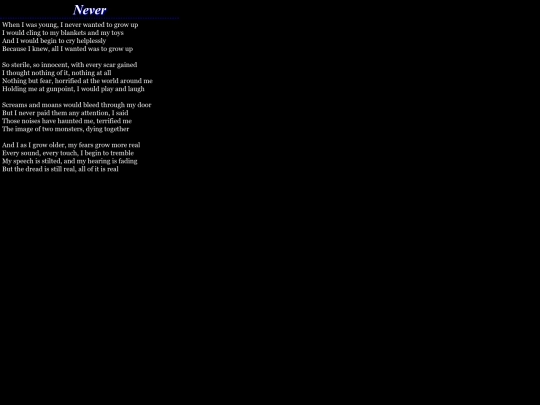 Never

When I was young, I never wanted to grow up
I would cling to my blankets and my toys
And I would begin to cry helplessly
Because I knew, all I wanted was to grow up

So sterile, so innocent, with every scar gained
I thought nothing of it, nothing at all
Nothing but fear, horrified at the world around me
Holding me at gunpoint, I would play and laugh

Screams and moans would bleed through my door
But I never paid them any attention, I said
Those noises have haunted me, terrified me
The image of two monsters, dying together

And I as I grow older, my fears grow more real
Every sound, every touch, I begin to tremble
My speech is stilted, and my hearing is fading
But the dread is still real, all of it is real